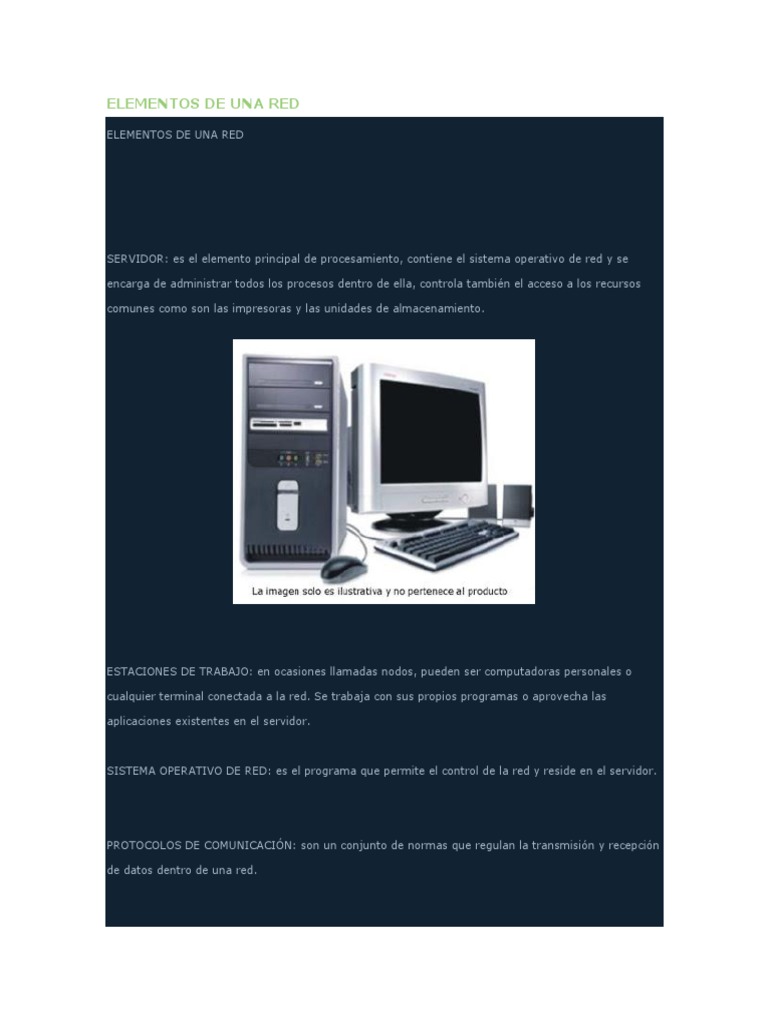 ELEMENTOS DE UNA RED

ELEMENTOS DE UNA RED

SERVIDOR: es el elemento principal de procesamiento, contiene el sistema operativo de red y se encarga de administrar todos los procesos dentro de ella, controla también el acceso a los recursos comunes como son las impresoras y las unidades de almacenamiento.

La imagen solo es ilustrativa y no pertenece al producto

ESTACIONES DE TRABAJO: en ocasiones llamadas nodos, pueden ser computadoras personales o cualquier terminal conectada a la red. Se trabaja con sus propios programas o aprovecha las aplicaciones existentes en el servidor.

SISTEMA OPERATIVO DE RED: es el programa que permite el control de la red y reside en el servidor.

PROTOCOLOS DE COMUNICACIÓN: son un conjunto de normas que regulan la transmisión y recepción de datos dentro de una red.